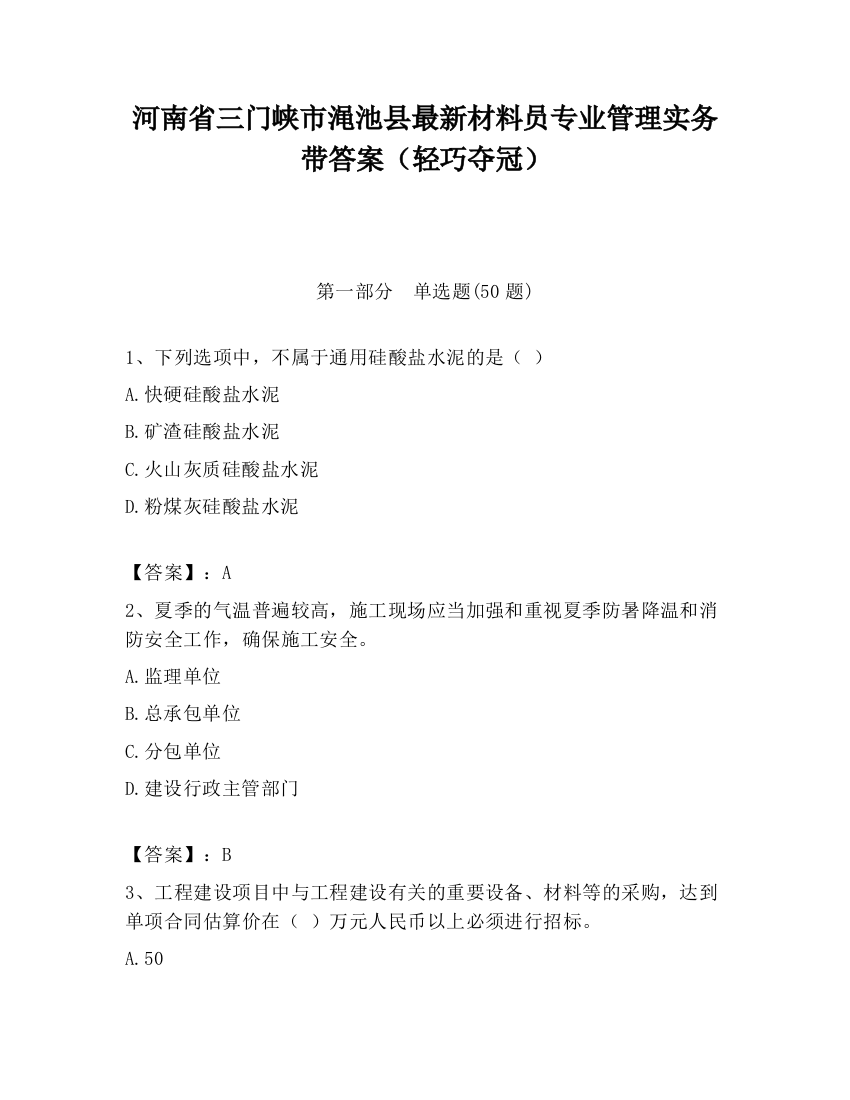 河南省三门峡市渑池县最新材料员专业管理实务带答案（轻巧夺冠）

第一部分　单选题(50 题)

1、下列选项中，不属于通用硅酸盐水泥的是（ ）

A.快硬硅酸盐水泥

B.矿渣硅酸盐水泥

C.火山灰质硅酸盐水泥

D.粉煤灰硅酸盐水泥

【答案】：A

2、夏季的气温普遍较高，施工现场应当加强和重视夏季防暑降温和消防安全工作，确保施工安全。

A.监理单位

B.总承包单位

C.分包单位

D.建设行政主管部门

【答案】：B

3、工程建设项目中与工程建设有关的重要设备、材料等的采购，达到单项合同估算价在（ ）万元人民币以上必须进行招标。

A.50